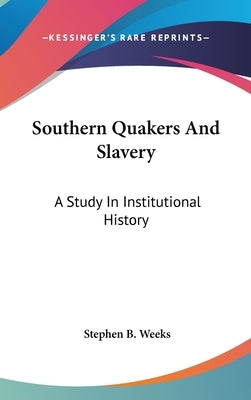 —KESSINGER'S RARE REPRINTS—

Southern Quakers And Slavery

A Study In Institutional History

Stephen B. Weeks